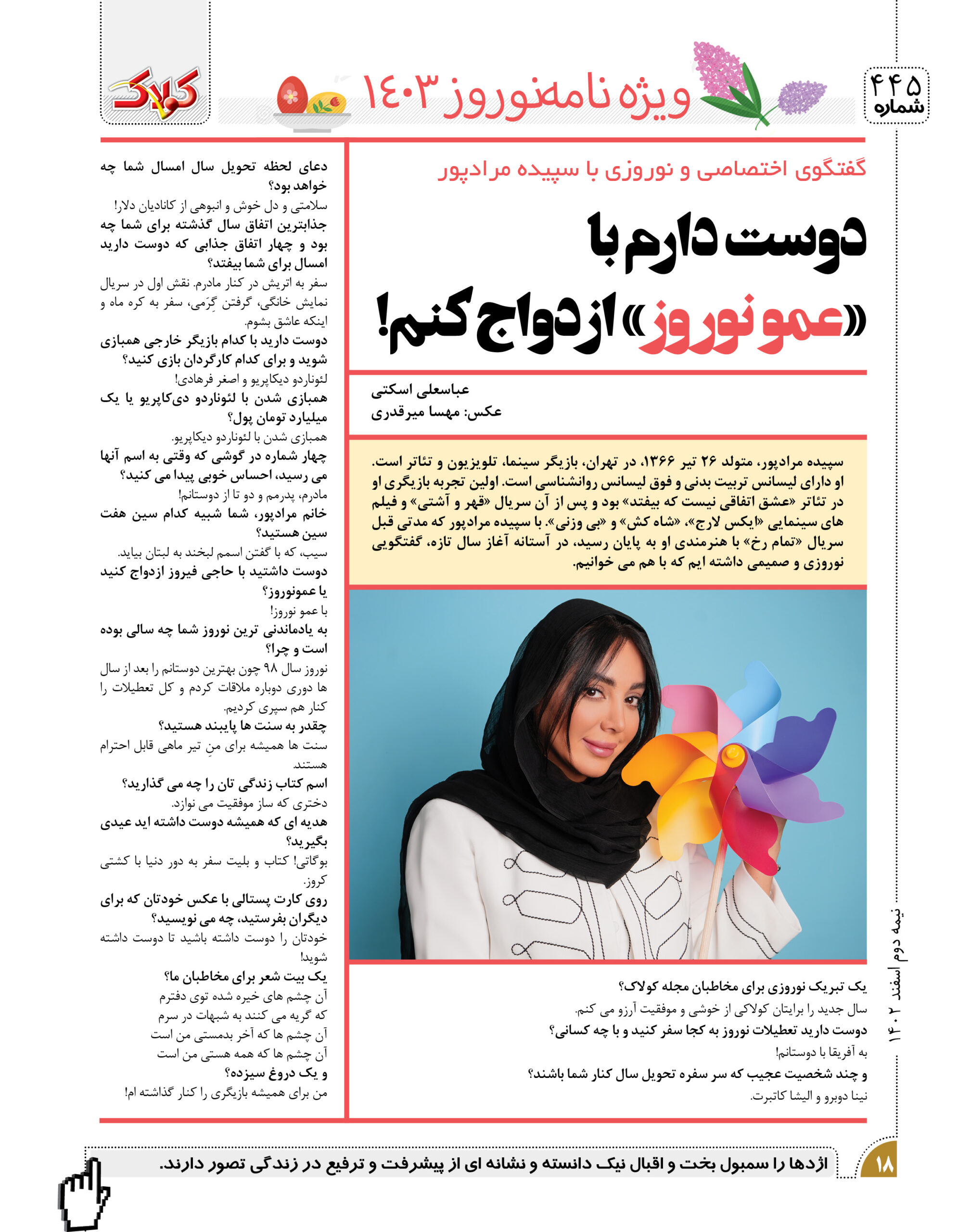 ۴۴۵
شماره

ویژه نامه‌نوروز ۱۴۰۳

کولاک

گفتگوی اختصاصی و نوروزی با سپیده مرادپور

دوست دارم با «عمو نوروز» ازدواج کنم!

عباسعلی اسکتی
عکس: مهسا میرقدری

سپیده مرادپور، متولد ۲۶ تیر ۱۳۶۶، در تهران، بازیگر سینما، تلویزیون و تئاتر است. او دارای لیسانس تربیت بدنی و فوق لیسانس روانشناسی است. اولین تجربه بازیگری او در تئاتر «عشق اتفاقی نیست که بیفتد» بود و پس از آن سریال «قهر و آشتی» و فیلم های سینمایی «ایکس لارج»، «شاه کش» و «بی وزنی». با سپیده مرادپور که مدتی قبل سریال «تمام رخ» با هنرمندی او به پایان رسید، در آستانه آغاز سال تازه، گفتگویی نوروزی و صمیمی داشته ایم که با هم می خوانیم.

یک تبریک نوروزی برای مخاطبان مجله کولاک؟
سال جدید را برایتان کولاکی از خوشی و موفقیت آرزو می کنم.
دوست دارید تعطیلات نوروز به کجا سفر کنید و با چه کسانی؟
به آفریقا با دوستانم!
و چند شخصیت عجیب که سر سفره تحویل سال کنار شما باشند؟
نینا دوبرو و الیشا کاتبرت.

دعای لحظه تحویل سال امسال شما چه خواهد بود؟
سلامتی و دل خوش و انبوهی از کانادیان دلار!
جذابترین اتفاق سال گذشته برای شما چه بود و چهار اتفاق جذابی که دوست دارید امسال برای شما بیفتد؟
سفر به اتریش در کنار مادرم. نقش اول در سریال نمایش خانگی، گرفتن گِرَمی، سفر به کره ماه و اینکه عاشق بشوم.
دوست دارید با کدام بازیگر خارجی همبازی شوید و برای کدام کارگردان بازی کنید؟
لئوناردو دیکاپریو و اصغر فرهادی!
همبازی شدن با لئوناردو دی‌کاپریو یا یک میلیارد تومان پول؟
همبازی شدن با لئوناردو دیکاپریو.
چهار شماره در گوشی که وقتی به اسم آنها می رسید، احساس خوبی پیدا می کنید؟
مادرم، پدرمم و دو تا از دوستانم!
خانم مرادپور، شما شبیه کدام سین هفت سین هستید؟
سیب، که با گفتن اسمم لبخند به لبتان بیاید.
دوست داشتید با حاجی فیروز ازدواج کنید یا عمونوروز؟
با عمو نوروز!
به یادماندنی ترین نوروز شما چه سالی بوده است و چرا؟
نوروز سال ۹۸ چون بهترین دوستانم را بعد از سال ها دوری دوباره ملاقات کردم و کل تعطیلات را کنار هم سپری کردیم.
چقدر به سنت ها پایبند هستید؟
سنت ها همیشه برای منِ تیر ماهی قابل احترام هستند.
اسم کتاب زندگی تان را چه می گذارید؟
دختری که ساز موفقیت می نوازد.
هدیه ای که همیشه دوست داشته اید عیدی بگیرید؟
بوگاتی! کتاب و بلیت سفر به دور دنیا با کشتی کروز.
روی کارت پستالی با عکس خودتان که برای دیگران بفرستید، چه می نویسید؟
خودتان را دوست داشته باشید تا دوست داشته شوید!
یک بیت شعر برای مخاطبان ما؟
آن چشم های خیره شده توی دفترم
که گریه می کنند به شبهات در سرم
آن چشم ها که آخر بدمستی من است
آن چشم ها که همه هستی من است
و یک دروغ سیزده؟
من برای همیشه بازیگری را کنار گذاشته ام!

نیمه دوم اسفند ۱۴۰۲

۱۸
اژدها را سمبول بخت و اقبال نیک دانسته و نشانه ای از پیشرفت و ترفیع در زندگی تصور دارند.